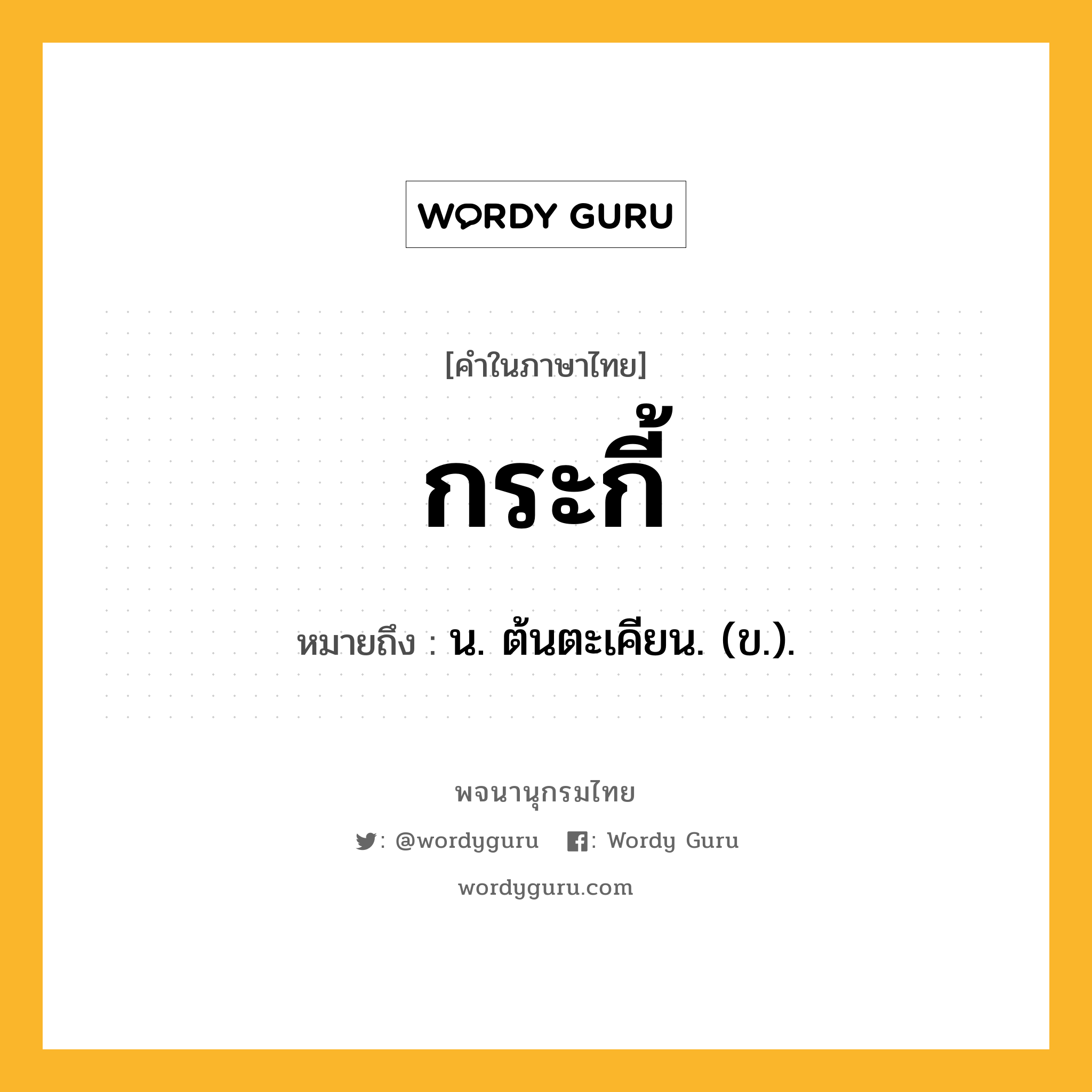 WORDY GURU

[คำในภาษาไทย]

กระกี้

หมายถึง : น. ต้นตะเคียน. (ข.).

พจนานุกรมไทย

: @wordyguru : Wordy Guru

wordyguru.com